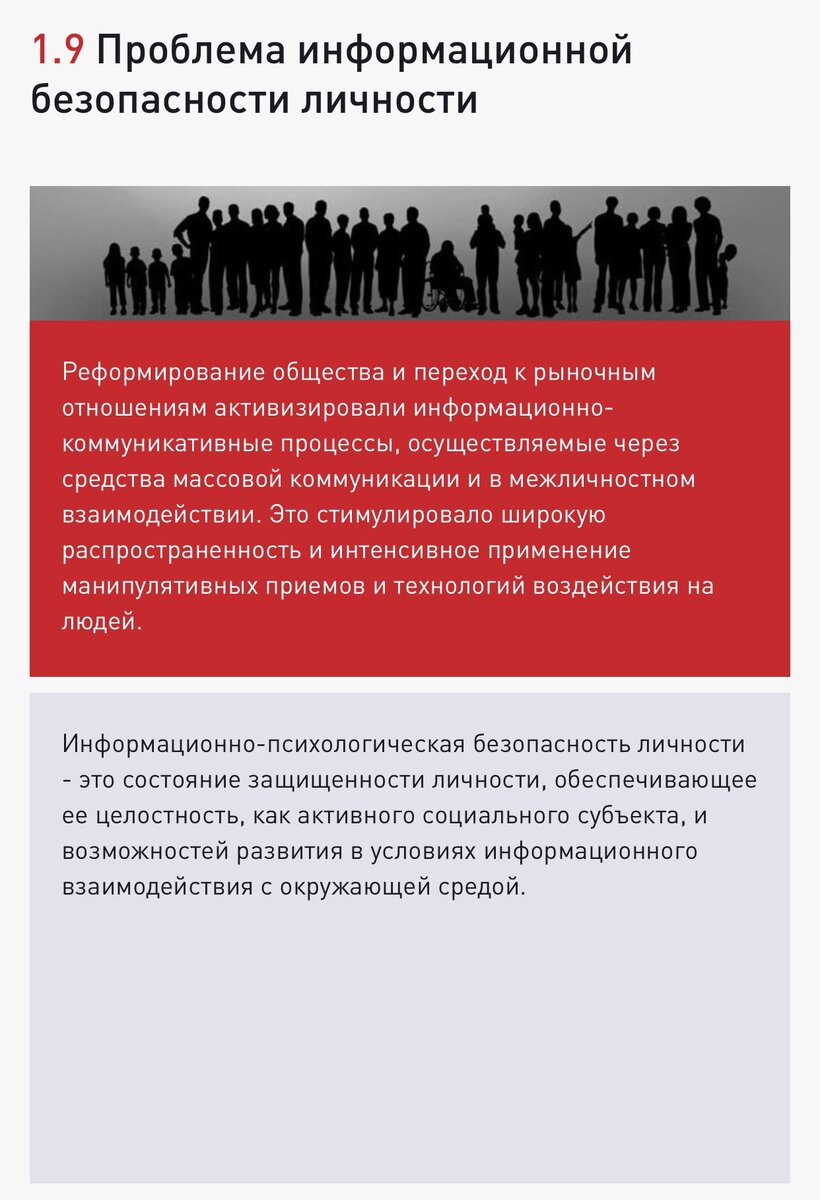 1.9 Проблема информационной безопасности личности

Реформирование общества и переход к рыночным отношениям активизировали информационно-коммуникативные процессы, осуществляемые через средства массовой коммуникации и в межличностном взаимодействии. Это стимулировало широкую распространенность и интенсивное применение манипулятивных приемов и технологий воздействия на людей.

Информационно-психологическая безопасность личности - это состояние защищенности личности, обеспечивающее ее целостность, как активного социального субъекта, и возможностей развития в условиях информационного взаимодействия с окружающей средой.